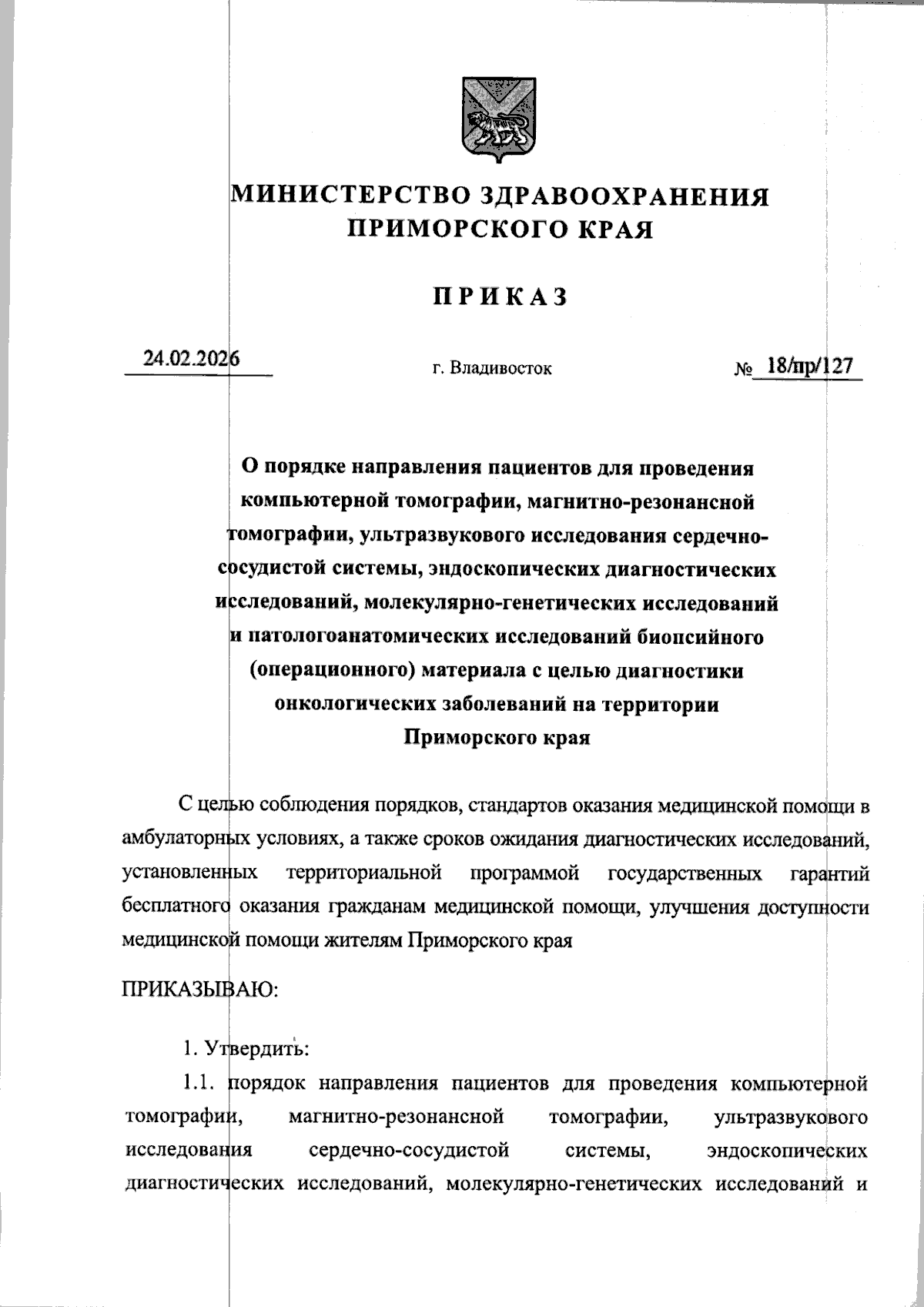 МИНИСТЕРСТВО ЗДРАВООХРАНЕНИЯ ПРИМОРСКОГО КРАЯ

ПРИКАЗ

24.02.2026

г. Владивосток

№ 18/пр/127

О порядке направления пациентов для проведения компьютерной томографии, магнитно-резонансной томографии, ультразвукового исследования сердечно-сосудистой системы, эндоскопических диагностических исследований, молекулярно-генетических исследований и патологоанатомических исследований биопсийного (операционного) материала с целью диагностики онкологических заболеваний на территории Приморского края

С целью соблюдения порядков, стандартов оказания медицинской помощи в амбулаторных условиях, а также сроков ожидания диагностических исследований, установленных территориальной программой государственных гарантий бесплатного оказания гражданам медицинской помощи, улучшения доступности медицинской помощи жителям Приморского края

ПРИКАЗЫВАЮ:

1. Утвердить:

1.1. порядок направления пациентов для проведения компьютерной томографии, магнитно-резонансной томографии, ультразвукового исследования сердечно-сосудистой системы, эндоскопических диагностических исследований, молекулярно-генетических исследований и